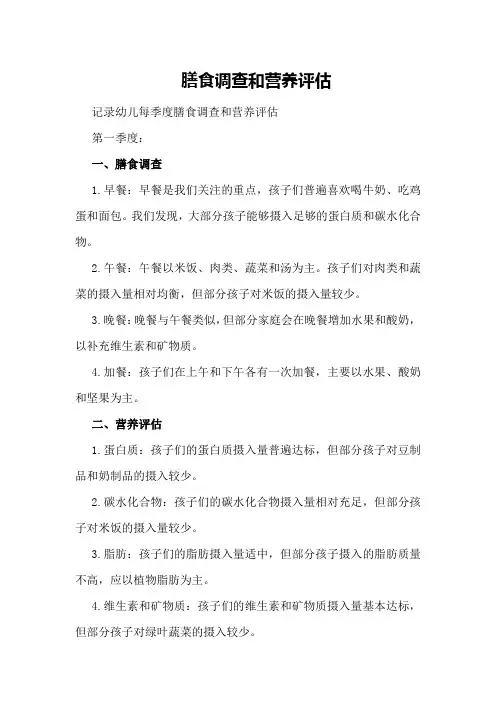 膳食调查和营养评估

记录幼儿每季度膳食调查和营养评估

第一季度：

一、膳食调查

1.早餐：早餐是我们关注的重点，孩子们普遍喜欢喝牛奶、吃鸡蛋和面包。我们发现，大部分孩子能够摄入足够的蛋白质和碳水化合物。

2.午餐：午餐以米饭、肉类、蔬菜和汤为主。孩子们对肉类和蔬菜的摄入量相对均衡，但部分孩子对米饭的摄入量较少。

3.晚餐：晚餐与午餐类似，但部分家庭会在晚餐增加水果和酸奶，以补充维生素和矿物质。

4.加餐：孩子们在上午和下午各有一次加餐，主要以水果、酸奶和坚果为主。

二、营养评估

1.蛋白质：孩子们的蛋白质摄入量普遍达标，但部分孩子对豆制品和奶制品的摄入较少。

2.碳水化合物：孩子们的碳水化合物摄入量相对充足，但部分孩子对米饭的摄入量较少。

3.脂肪：孩子们的脂肪摄入量适中，但部分孩子摄入的脂肪质量不高，应以植物脂肪为主。

4.维生素和矿物质：孩子们的维生素和矿物质摄入量基本达标，但部分孩子对绿叶蔬菜的摄入较少。